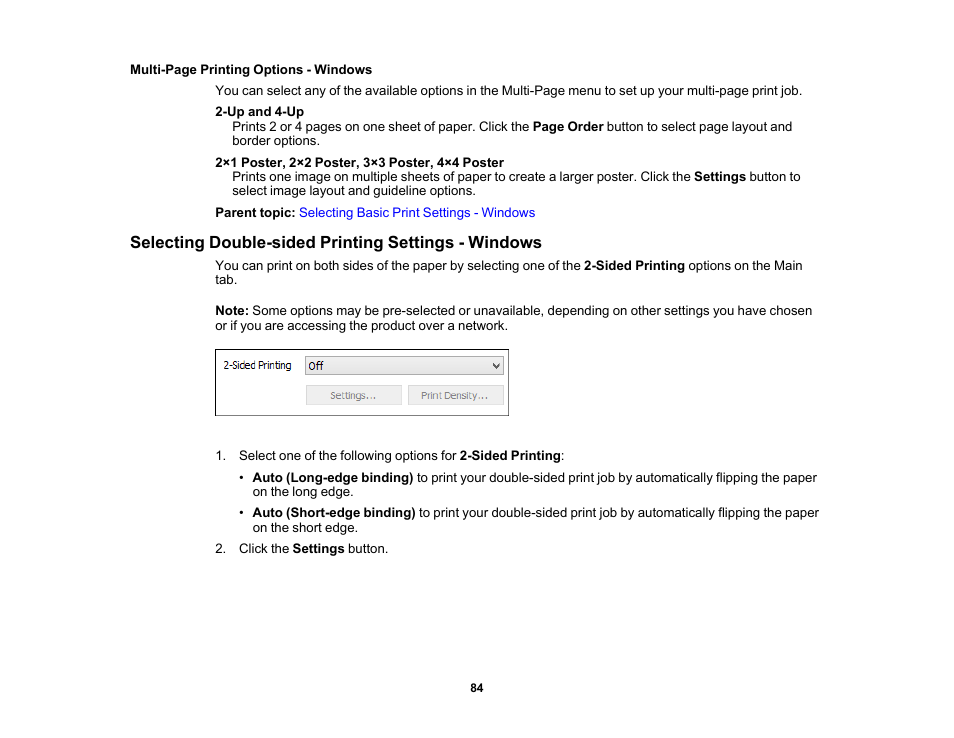 Multi-Page Printing Options - Windows

You can select any of the available options in the Multi-Page menu to set up your multi-page print job.

2-Up and 4-Up
Prints 2 or 4 pages on one sheet of paper. Click the Page Order button to select page layout and border options.

2×1 Poster, 2×2 Poster, 3×3 Poster, 4×4 Poster
Prints one image on multiple sheets of paper to create a larger poster. Click the Settings button to select image layout and guideline options.

Parent topic: Selecting Basic Print Settings - Windows

Selecting Double-sided Printing Settings - Windows

You can print on both sides of the paper by selecting one of the 2-Sided Printing options on the Main tab.

Note: Some options may be pre-selected or unavailable, depending on other settings you have chosen or if you are accessing the product over a network.

2-Sided Printing
Off
Settings...
Print Density...

1. Select one of the following options for 2-Sided Printing:

• Auto (Long-edge binding) to print your double-sided print job by automatically flipping the paper on the long edge.

• Auto (Short-edge binding) to print your double-sided print job by automatically flipping the paper on the short edge.

2. Click the Settings button.

84